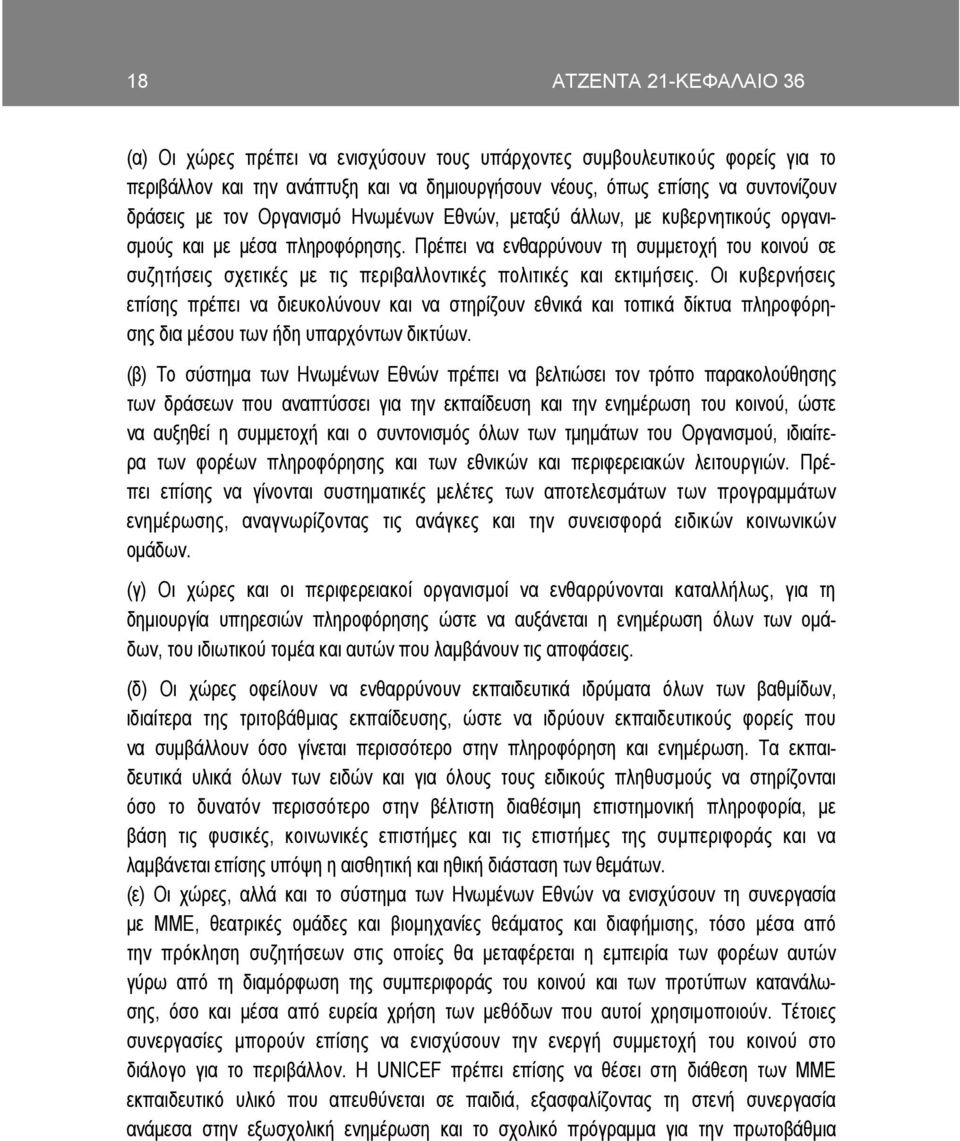 18

ΑΤΖΕΝΤΑ 21-ΚΕΦΑΛΑΙΟ 36

(α) Οι χώρες πρέπει να ενισχύσουν τους υπάρχοντες συμβουλευτικούς φορείς για το περιβάλλον και την ανάπτυξη και να δημιουργήσουν νέους, όπως επίσης να συντονίζουν δράσεις με τον Οργανισμό Ηνωμένων Εθνών, μεταξύ άλλων, με κυβερνητικούς οργανισμούς και με μέσα πληροφόρησης. Πρέπει να ενθαρρύνουν τη συμμετοχή του κοινού σε συζητήσεις σχετικές με τις περιβαλλοντικές πολιτικές και εκτιμήσεις. Οι κυβερνήσεις επίσης πρέπει να διευκολύνουν και να στηρίζουν εθνικά και τοπικά δίκτυα πληροφόρησης δια μέσου των ήδη υπαρχόντων δικτύων.

(β) Το σύστημα των Ηνωμένων Εθνών πρέπει να βελτιώσει τον τρόπο παρακολούθησης των δράσεων που αναπτύσσει για την εκπαίδευση και την ενημέρωση του κοινού, ώστε να αυξηθεί η συμμετοχή και ο συντονισμός όλων των τμημάτων του Οργανισμού, ιδιαίτερα των φορέων πληροφόρησης και των εθνικών και περιφερειακών λειτουργιών. Πρέπει επίσης να γίνονται συστηματικές μελέτες των αποτελεσμάτων των προγραμμάτων ενημέρωσης, αναγνωρίζοντας τις ανάγκες και την συνεισφορά ειδικών κοινωνικών ομάδων.

(γ) Οι χώρες και οι περιφερειακοί οργανισμοί να ενθαρρύνονται καταλλήλως, για τη δημιουργία υπηρεσιών πληροφόρησης ώστε να αυξάνεται η ενημέρωση όλων των ομάδων, του ιδιωτικού τομέα και αυτών που λαμβάνουν τις αποφάσεις.

(δ) Οι χώρες οφείλουν να ενθαρρύνουν εκπαιδευτικά ιδρύματα όλων των βαθμίδων, ιδιαίτερα της τριτοβάθμιας εκπαίδευσης, ώστε να ιδρύουν εκπαιδευτικούς φορείς που να συμβάλλουν όσο γίνεται περισσότερο στην πληροφόρηση και ενημέρωση. Τα εκπαιδευτικά υλικά όλων των ειδών και για όλους τους ειδικούς πληθυσμούς να στηρίζονται όσο το δυνατόν περισσότερο στην βέλτιστη διαθέσιμη επιστημονική πληροφορία, με βάση τις φυσικές, κοινωνικές επιστήμες και τις επιστήμες της συμπεριφοράς και να λαμβάνεται επίσης υπόψη η αισθητική και ηθική διάσταση των θεμάτων.

(ε) Οι χώρες, αλλά και το σύστημα των Ηνωμένων Εθνών να ενισχύσουν τη συνεργασία με ΜΜΕ, θεατρικές ομάδες και βιομηχανίες θεάματος και διαφήμισης, τόσο μέσα από την πρόκληση συζητήσεων στις οποίες θα μεταφέρεται η εμπειρία των φορέων αυτών γύρω από τη διαμόρφωση της συμπεριφοράς του κοινού και των προτύπων κατανάλωσης, όσο και μέσα από ευρεία χρήση των μεθόδων που αυτοί χρησιμοποιούν. Τέτοιες συνεργασίες μπορούν επίσης να ενισχύσουν την ενεργή συμμετοχή του κοινού στο διάλογο για το περιβάλλον. Η UNICEF πρέπει επίσης να θέσει στη διάθεση των ΜΜΕ εκπαιδευτικό υλικό που απευθύνεται σε παιδιά, εξασφαλίζοντας τη στενή συνεργασία ανάμεσα στην εξωσχολική ενημέρωση και το σχολικό πρόγραμμα για την πρωτοβάθμια